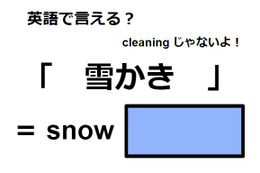 英語で言える？

cleaning じゃないよ！

「　雪かき　」

＝ snow